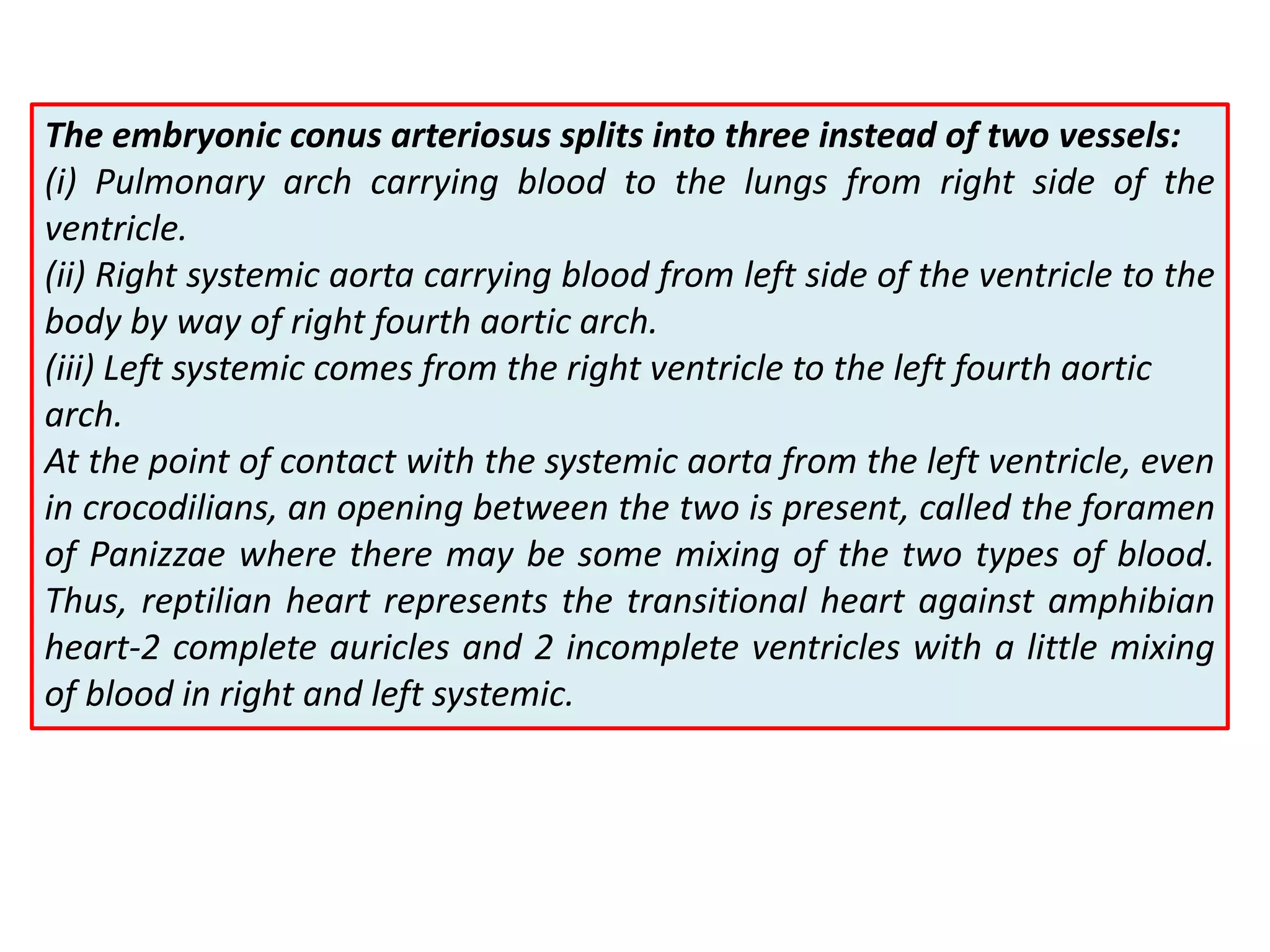 The embryonic conus arteriosus splits into three instead of two vessels:
(i) Pulmonary arch carrying blood to the lungs from right side of the ventricle.
(ii) Right systemic aorta carrying blood from left side of the ventricle to the body by way of right fourth aortic arch.
(iii) Left systemic comes from the right ventricle to the left fourth aortic arch.
At the point of contact with the systemic aorta from the left ventricle, even in crocodilians, an opening between the two is present, called the foramen of Panizzae where there may be some mixing of the two types of blood. Thus, reptilian heart represents the transitional heart against amphibian heart-2 complete auricles and 2 incomplete ventricles with a little mixing of blood in right and left systemic.